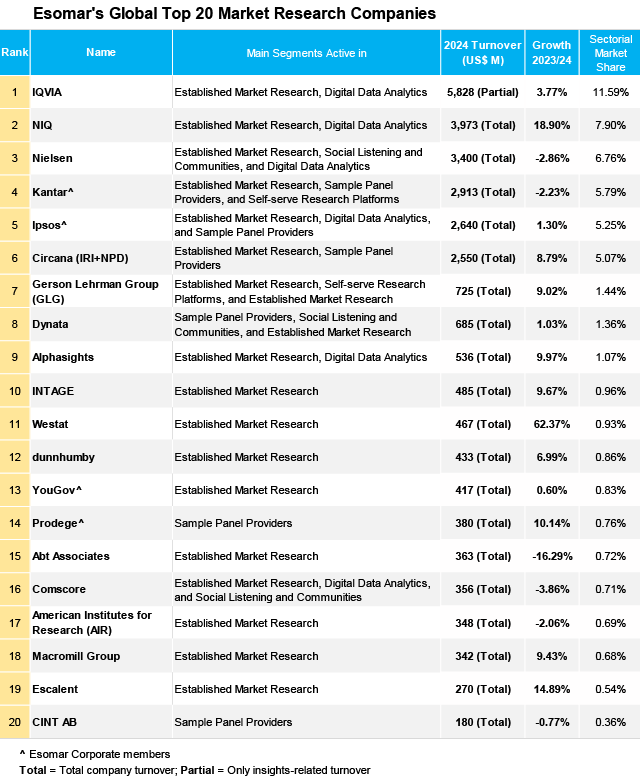 Esomar's Global Top 20 Market Research Companies

| Rank | Name | Main Segments Active in | 2024 Turnover (US$ M) | Growth 2023/24 | Sectorial Market Share |
|---|---|---|---|---|---|
| 1 | IQVIA | Established Market Research, Digital Data Analytics | 5,828 (Partial) | 3.77% | 11.59% |
| 2 | NIQ | Established Market Research, Digital Data Analytics | 3,973 (Total) | 18.90% | 7.90% |
| 3 | Nielsen | Established Market Research, Social Listening and Communities, and Digital Data Analytics | 3,400 (Total) | -2.86% | 6.76% |
| 4 | Kantar^ | Established Market Research, Sample Panel Providers, and Self-serve Research Platforms | 2,913 (Total) | -2.23% | 5.79% |
| 5 | Ipsos^ | Established Market Research, Digital Data Analytics, and Sample Panel Providers | 2,640 (Total) | 1.30% | 5.25% |
| 6 | Circana (IRI+NPD) | Established Market Research, Sample Panel Providers | 2,550 (Total) | 8.79% | 5.07% |
| 7 | Gerson Lehrman Group (GLG) | Established Market Research, Self-serve Research Platforms, and Established Market Research | 725 (Total) | 9.02% | 1.44% |
| 8 | Dynata | Sample Panel Providers, Social Listening and Communities, and Established Market Research | 685 (Total) | 1.03% | 1.36% |
| 9 | Alphasights | Established Market Research, Digital Data Analytics | 536 (Total) | 9.97% | 1.07% |
| 10 | INTAGE | Established Market Research | 485 (Total) | 9.67% | 0.96% |
| 11 | Westat | Established Market Research | 467 (Partial) | 62.37% | 0.93% |
| 12 | dunnhumby | Established Market Research | 433 (Total) | 6.99% | 0.86% |
| 13 | YouGov^ | Established Market Research | 417 (Total) | 0.60% | 0.83% |
| 14 | Prodege^ | Sample Panel Providers | 380 (Total) | 10.14% | 0.76% |
| 15 | Abt Associates | Established Market Research | 363 (Total) | -16.29% | 0.72% |
| 16 | Comscore | Established Market Research, Digital Data Analytics, and Social Listening and Communities | 356 (Total) | -3.86% | 0.71% |
| 17 | American Institutes for Research (AIR) | Established Market Research | 348 (Total) | -2.06% | 0.69% |
| 18 | Macromill Group | Established Market Research | 342 (Total) | 9.43% | 0.68% |
| 19 | Escalent | Established Market Research | 270 (Total) | 14.89% | 0.54% |
| 20 | CINT AB | Sample Panel Providers | 180 (Total) | -0.77% | 0.36% |

^ Esomar Corporate members
Total = Total company turnover; Partial = Only insights-related turnover